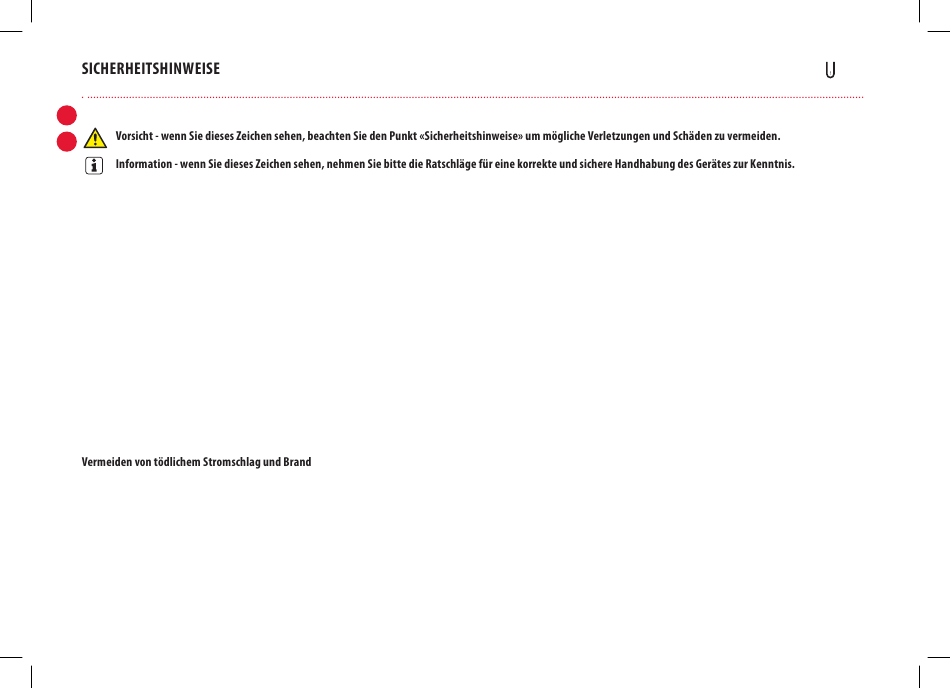 SICHERHEITSHINWEISE

Vorsicht - wenn Sie dieses Zeichen sehen, beachten Sie den Punkt «Sicherheitshinweise» um mögliche Verletzungen und Schäden zu vermeiden.

Information - wenn Sie dieses Zeichen sehen, nehmen Sie bitte die Ratschläge für eine korrekte und sichere Handhabung des Gerätes zur Kenntnis.

Vermeiden von tödlichem Stromschlag und Brand